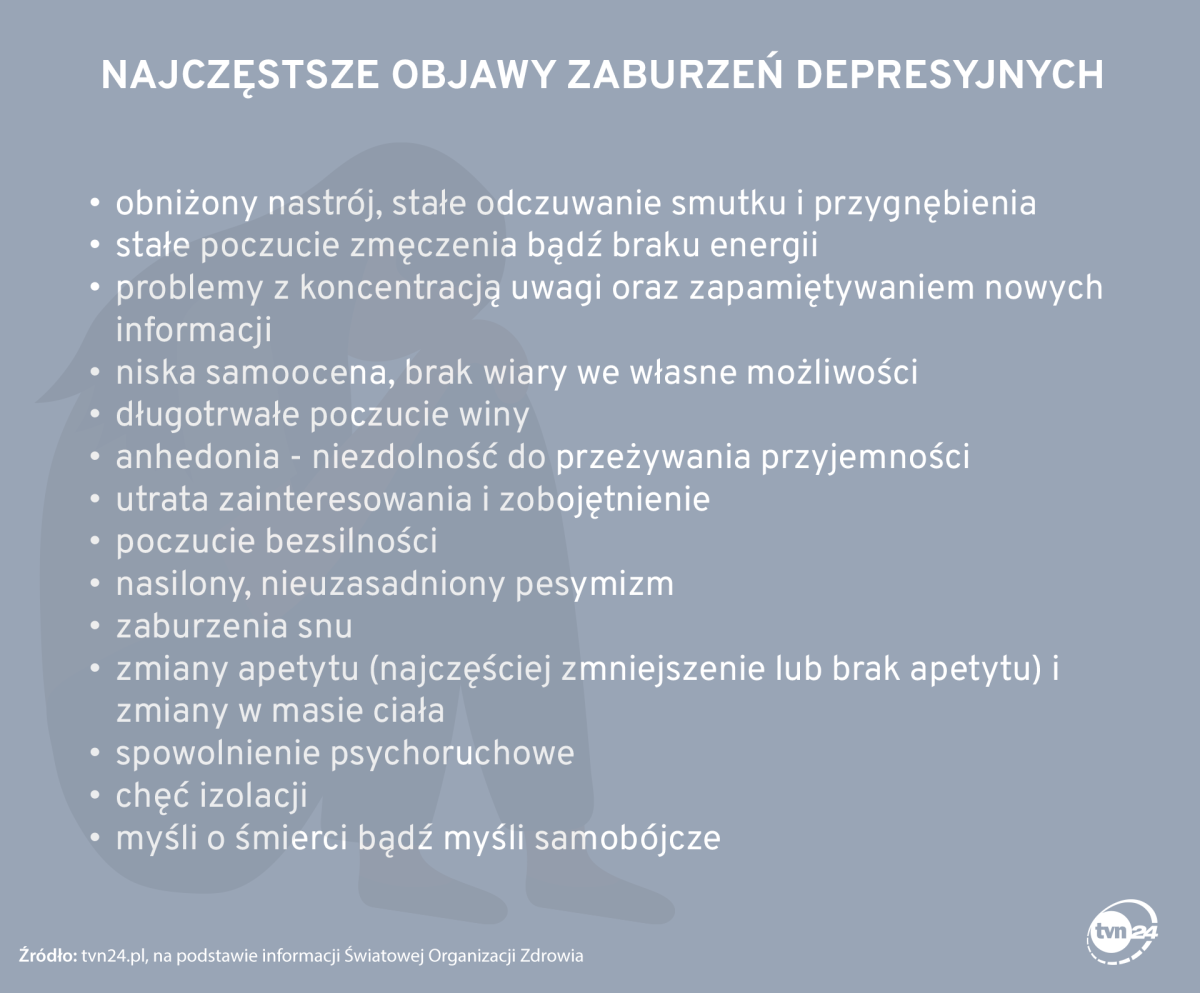 NAJCZĘSTSZE OBJAWY ZABURZEŃ DEPRESYJNYCH

• obniżony nastrój, stałe odczuwanie smutku i przygnębienia
• stałe poczucie zmęczenia bądź braku energii
• problemy z koncentracją uwagi oraz zapamiętywaniem nowych informacji
• niska samoocena, brak wiary we własne możliwości
• długotrwałe poczucie winy
• anhedonia - niezdolność do przeżywania przyjemności
• utrata zainteresowania i zobojętnienie
• poczucie bezsilności
• nasilony, nieuzasadniony pesymizm
• zaburzenia snu
• zmiany apetytu (najczęściej zmniejszenie lub brak apetytu) i zmiany w masie ciała
• spowolnienie psychoruchowe
• chęć izolacji
• myśli o śmierci bądź myśli samobójcze

Źródło: tvn24.pl, na podstawie informacji Światowej Organizacji Zdrowia

tvn24